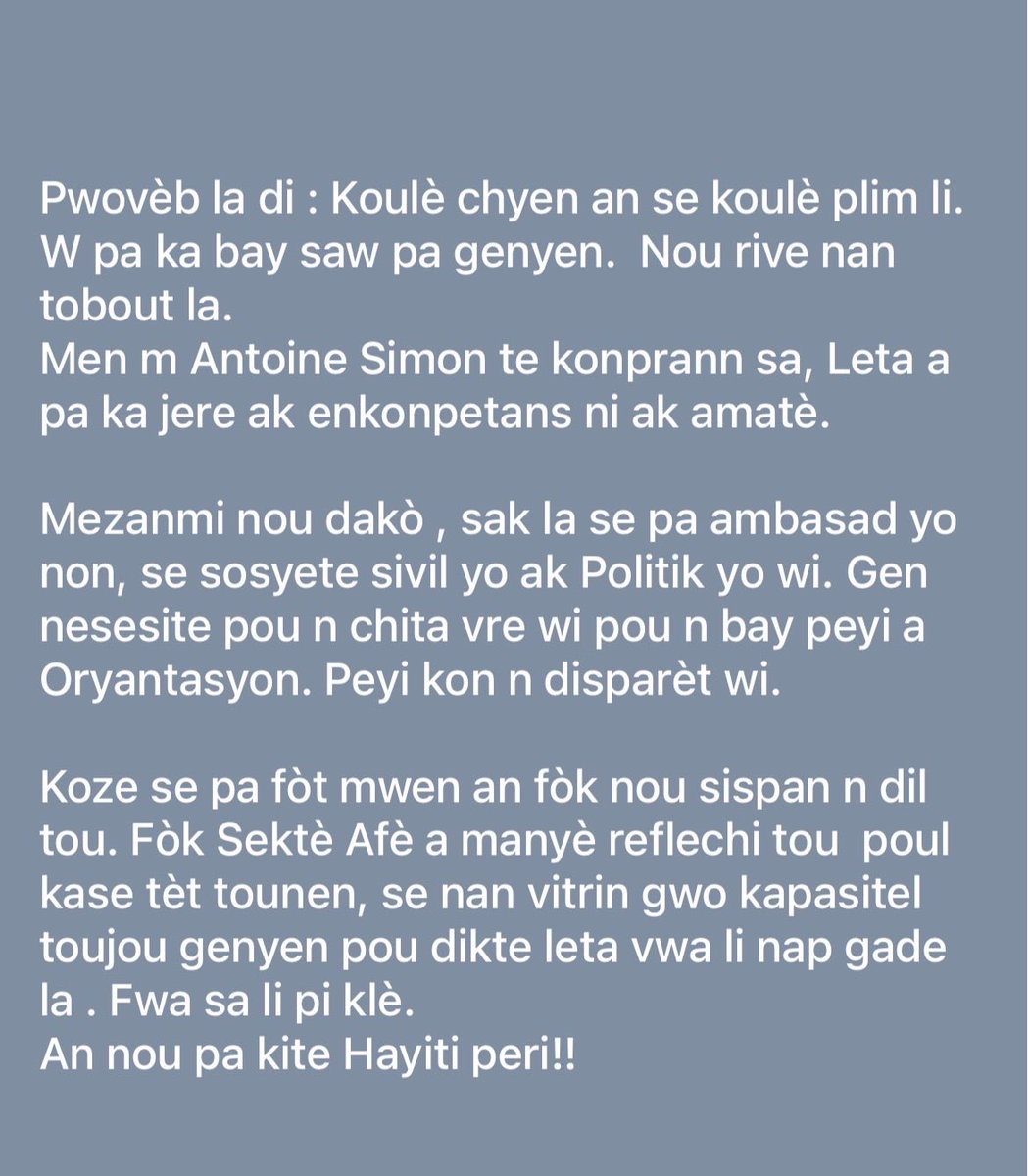 Pwovèb la di : Koulè chyen an se koulè plim li. W pa ka bay saw pa genyen.  Nou rive nan tobout la.
Men m Antoine Simon te konprann sa, Leta a pa ka jere ak enkonpetans ni ak amatè.

Mezanmi nou dakò , sak la se pa ambasad yo non, se sosyete sivil yo ak Politik yo wi. Gen nesesite pou n chita vre wi pou n bay peyi a Oryantasyon. Peyi kon n disparèt wi.

Koze se pa fòt mwen an fòk nou sispan n dil tou. Fòk Sektè Afè a manyè reflechi tou  poul kase tèt tounen, se nan vitrin gwo kapasitel toujou genyen pou dikte leta vwa li nap gade la . Fwa sa li pi klè.
An nou pa kite Hayiti peri!!